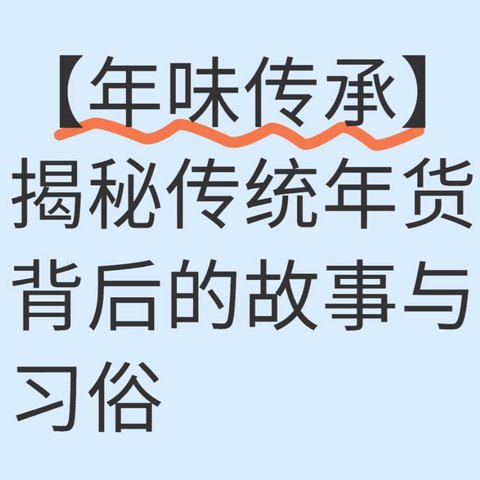 【年味传承】

揭秘传统年货背后的故事与习俗